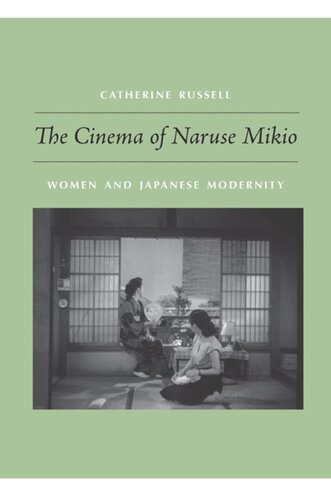 CATHERINE RUSSELL

The Cinema of Naruse Mikio

WOMEN AND JAPANESE MODERNITY